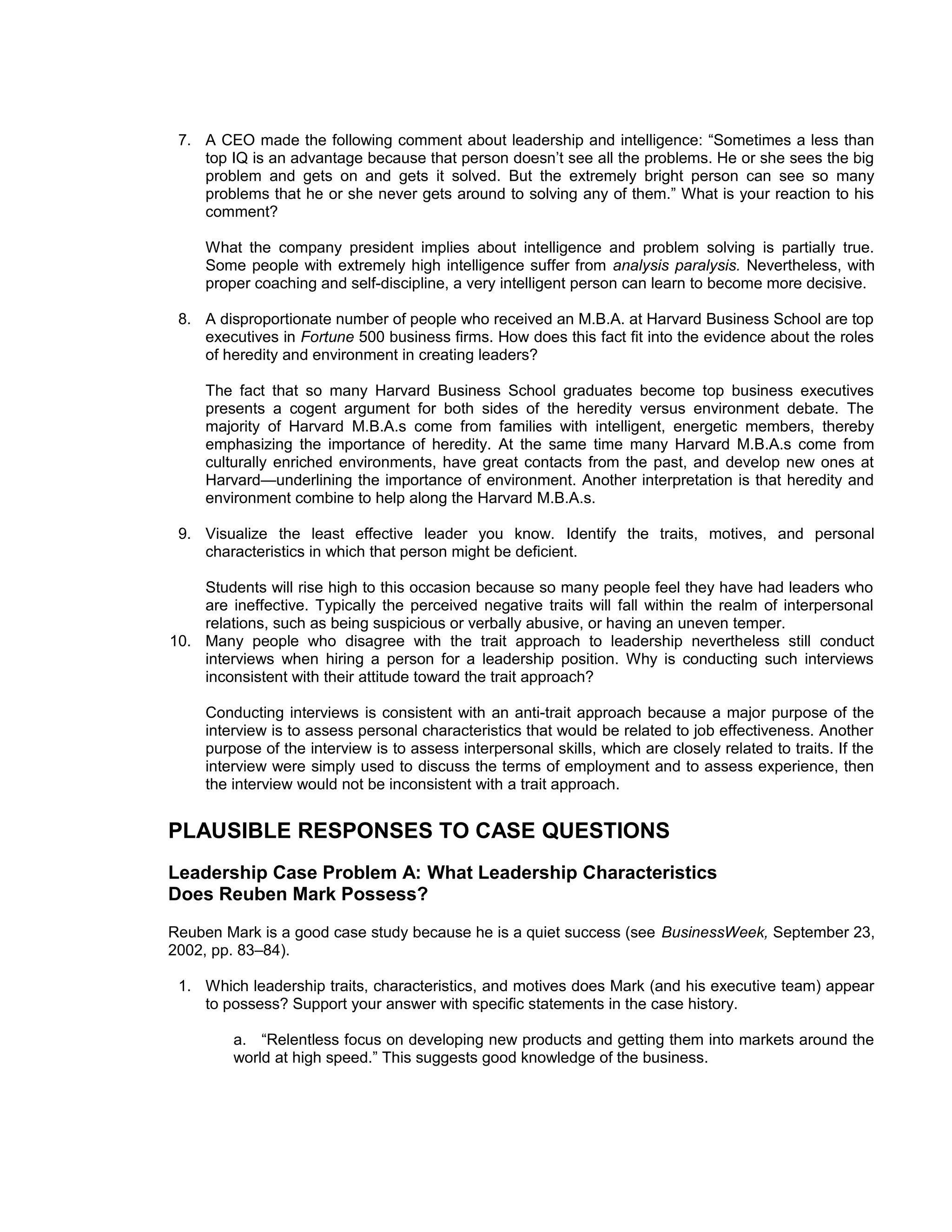 7. A CEO made the following comment about leadership and intelligence: “Sometimes a less than top IQ is an advantage because that person doesn’t see all the problems. He or she sees the big problem and gets on and gets it solved. But the extremely bright person can see so many problems that he or she never gets around to solving any of them.” What is your reaction to his comment?

What the company president implies about intelligence and problem solving is partially true. Some people with extremely high intelligence suffer from analysis paralysis. Nevertheless, with proper coaching and self-discipline, a very intelligent person can learn to become more decisive.

8. A disproportionate number of people who received an M.B.A. at Harvard Business School are top executives in Fortune 500 business firms. How does this fact fit into the evidence about the roles of heredity and environment in creating leaders?

The fact that so many Harvard Business School graduates become top business executives presents a cogent argument for both sides of the heredity versus environment debate. The majority of Harvard M.B.A.s come from families with intelligent, energetic members, thereby emphasizing the importance of heredity. At the same time many Harvard M.B.A.s come from culturally enriched environments, have great contacts from the past, and develop new ones at Harvard—underlining the importance of environment. Another interpretation is that heredity and environment combine to help along the Harvard M.B.A.s.

9. Visualize the least effective leader you know. Identify the traits, motives, and personal characteristics in which that person might be deficient.

Students will rise high to this occasion because so many people feel they have had leaders who are ineffective. Typically the perceived negative traits will fall within the realm of interpersonal relations, such as being suspicious or verbally abusive, or having an uneven temper.

10. Many people who disagree with the trait approach to leadership nevertheless still conduct interviews when hiring a person for a leadership position. Why is conducting such interviews inconsistent with their attitude toward the trait approach?

Conducting interviews is consistent with an anti-trait approach because a major purpose of the interview is to assess personal characteristics that would be related to job effectiveness. Another purpose of the interview is to assess interpersonal skills, which are closely related to traits. If the interview were simply used to discuss the terms of employment and to assess experience, then the interview would not be inconsistent with a trait approach.

PLAUSIBLE RESPONSES TO CASE QUESTIONS

Leadership Case Problem A: What Leadership Characteristics Does Reuben Mark Possess?

Reuben Mark is a good case study because he is a quiet success (see BusinessWeek, September 23, 2002, pp. 83–84).

1. Which leadership traits, characteristics, and motives does Mark (and his executive team) appear to possess? Support your answer with specific statements in the case history.

a. “Relentless focus on developing new products and getting them into markets around the world at high speed.” This suggests good knowledge of the business.